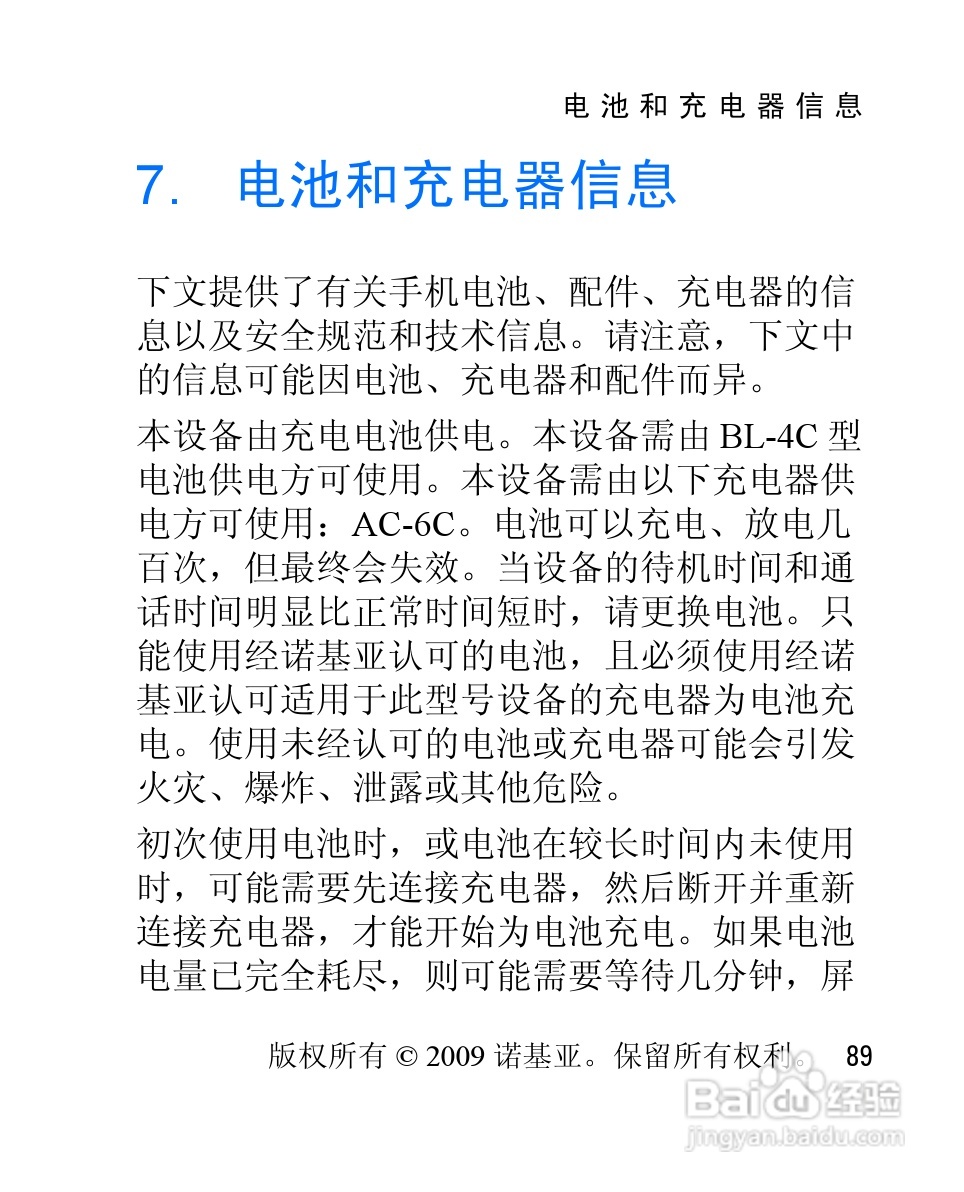 电池和充电器信息

7. 电池和充电器信息

下文提供了有关手机电池、配件、充电器的信息以及安全规范和技术信息。请注意，下文中的信息可能因电池、充电器和配件而异。

本设备由充电电池供电。本设备需由 BL-4C 型电池供电方可使用。本设备需由以下充电器供电方可使用：AC-6C。电池可以充电、放电几百次，但最终会失效。当设备的待机时间和通话时间明显比正常时间短时，请更换电池。只能使用经诺基亚认可的电池，且必须使用经诺基亚认可适用于此型号设备的充电器为电池充电。使用未经认可的电池或充电器可能会引发火灾、爆炸、泄露或其他危险。

初次使用电池时，或电池在较长时间内未使用时，可能需要先连接充电器，然后断开并重新连接充电器，才能开始为电池充电。如果电池电量已完全耗尽，则可能需要等待几分钟，屏

版权所有 © 2009 诺基亚。保留所有权利。 89

Baidu 经验
jingyan.baidu.com